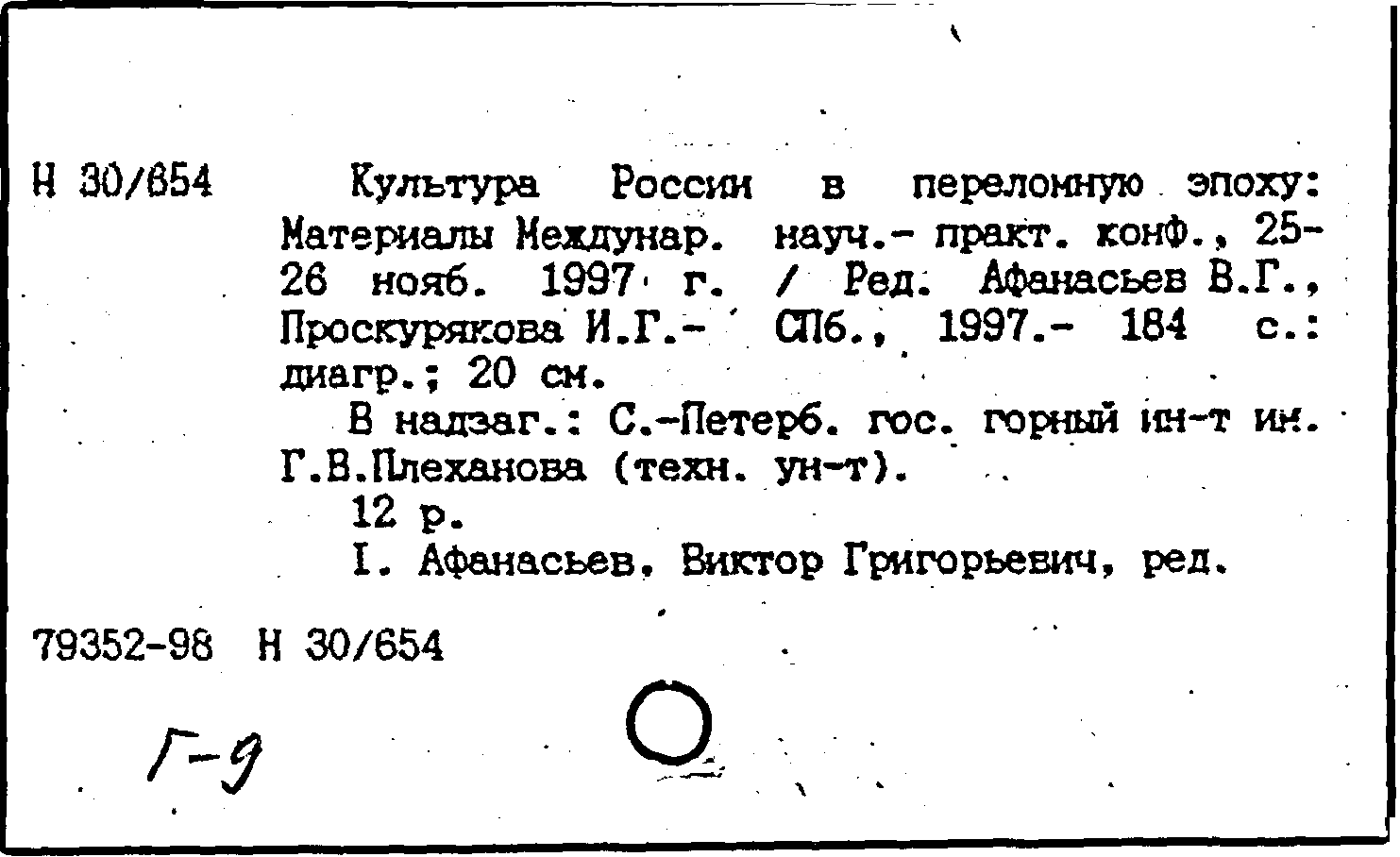 Н 30/654

Культура России в переломную эпоху: Материалы Междунар. науч.- практ. конф., 25-26 нояб. 1997 г. / Ред. Афанасьев В.Г., Проскурякова И.Г.- СПб., 1997.- 184 с.: диагр.; 20 см.

В надзаг.: С.-Петерб. гос. горный ин-т им. Г.В.Плеханова (техн. ун-т).

12 р.

I. Афанасьев, Виктор Григорьевич, ред.

79352-98 Н 30/654

Г-9